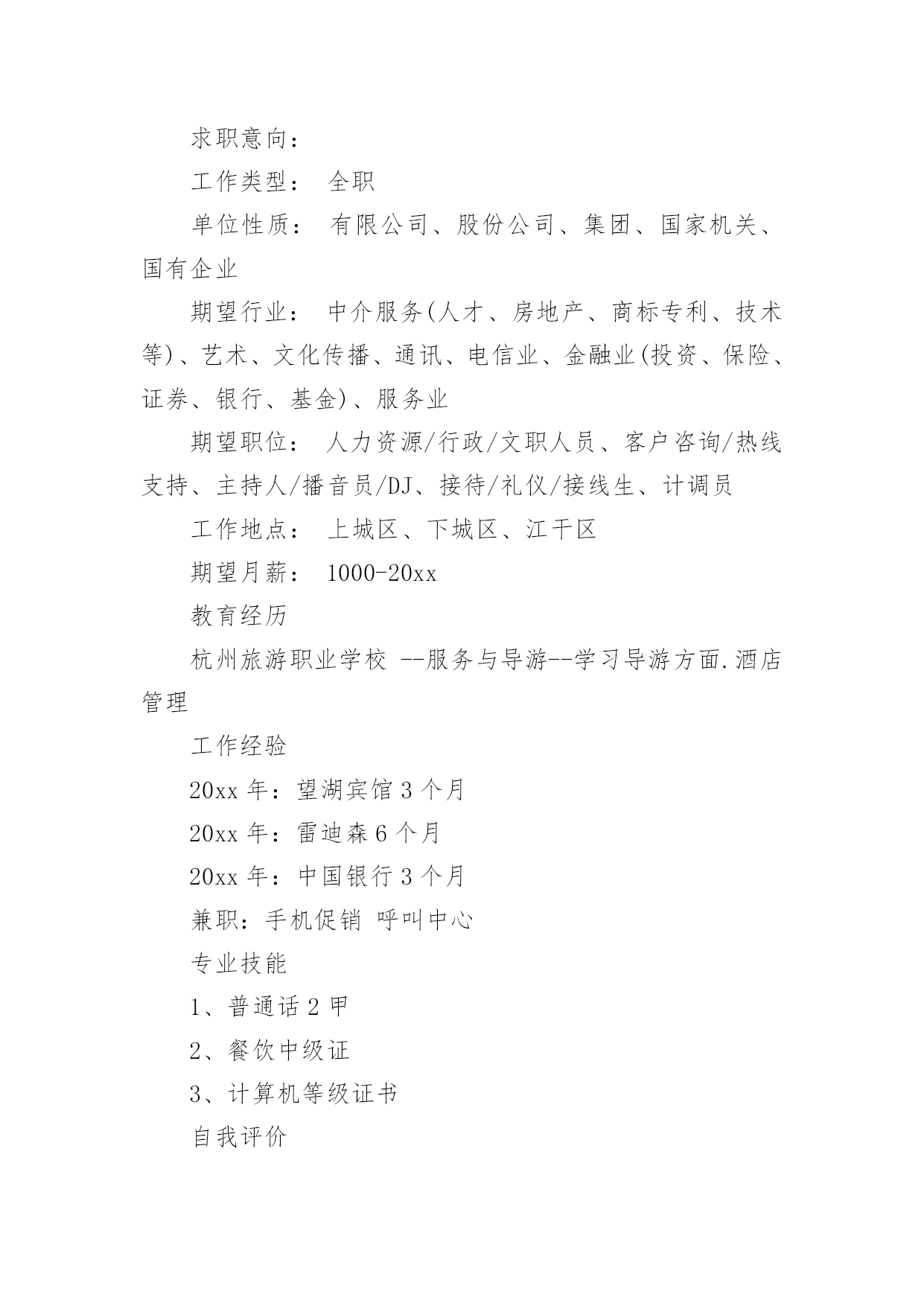 求职意向：

工作类型： 全职

单位性质： 有限公司、股份公司、集团、国家机关、国有企业

期望行业： 中介服务(人才、房地产、商标专利、技术等)、艺术、文化传播、通讯、电信业、金融业(投资、保险、证券、银行、基金)、服务业

期望职位： 人力资源/行政/文职人员、客户咨询/热线支持、主持人/播音员/DJ、接待/礼仪/接线生、计调员

工作地点： 上城区、下城区、江干区

期望月薪： 1000-20xx

教育经历

杭州旅游职业学校 --服务与导游--学习导游方面.酒店管理

工作经验

20xx 年：望湖宾馆 3 个月

20xx 年：雷迪森 6 个月

20xx 年：中国银行 3 个月

兼职：手机促销 呼叫中心

专业技能

1、普通话 2 甲

2、餐饮中级证

3、计算机等级证书

自我评价